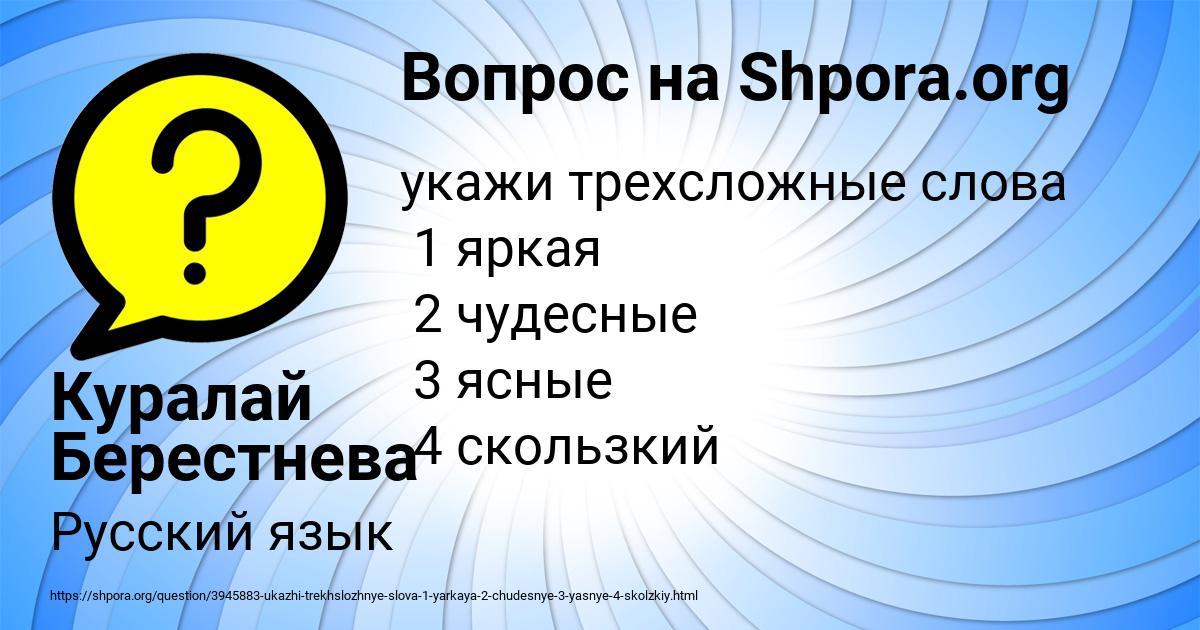 Вопрос на Shpora.org

укажи трехсложные слова
1 яркая
2 чудесные
3 ясные
4 скользкий

Куралай Берестнева

Русский язык

https://shpora.org/question/3945883-ukazhi-trekhslozhnye-slova-1-yarkaya-2-chudesnye-3-yasnye-4-skolzkiy.html